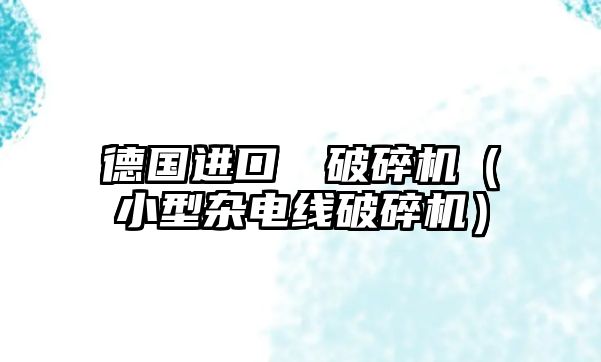 德国进口　破碎机（小型杂电线破碎机）